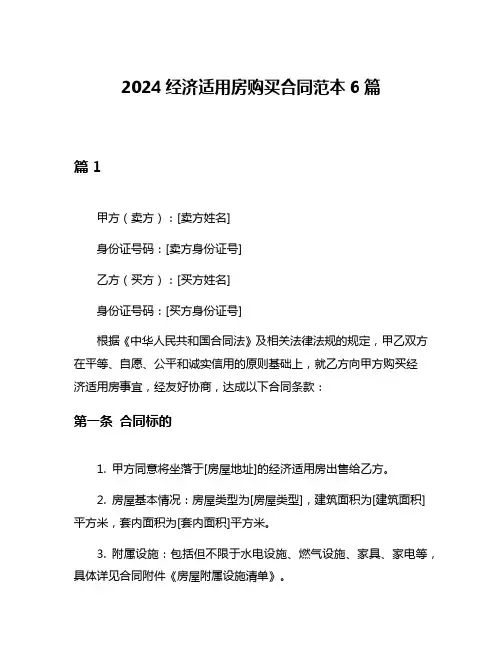 2024 经济适用房购买合同范本 6 篇

篇 1

甲方（卖方）：[卖方姓名]

身份证号码：[卖方身份证号]

乙方（买方）：[买方姓名]

身份证号码：[买方身份证号]

根据《中华人民共和国合同法》及相关法律法规的规定，甲乙双方在平等、自愿、公平和诚实信用的原则基础上，就乙方向甲方购买经济适用房事宜，经友好协商，达成以下合同条款：

第一条 合同标的

1. 甲方同意将坐落于[房屋地址]的经济适用房出售给乙方。

2. 房屋基本情况：房屋类型为[房屋类型]，建筑面积为[建筑面积]平方米，套内面积为[套内面积]平方米。

3. 附属设施：包括但不限于水电设施、燃气设施、家具、家电等，具体详见合同附件《房屋附属设施清单》。